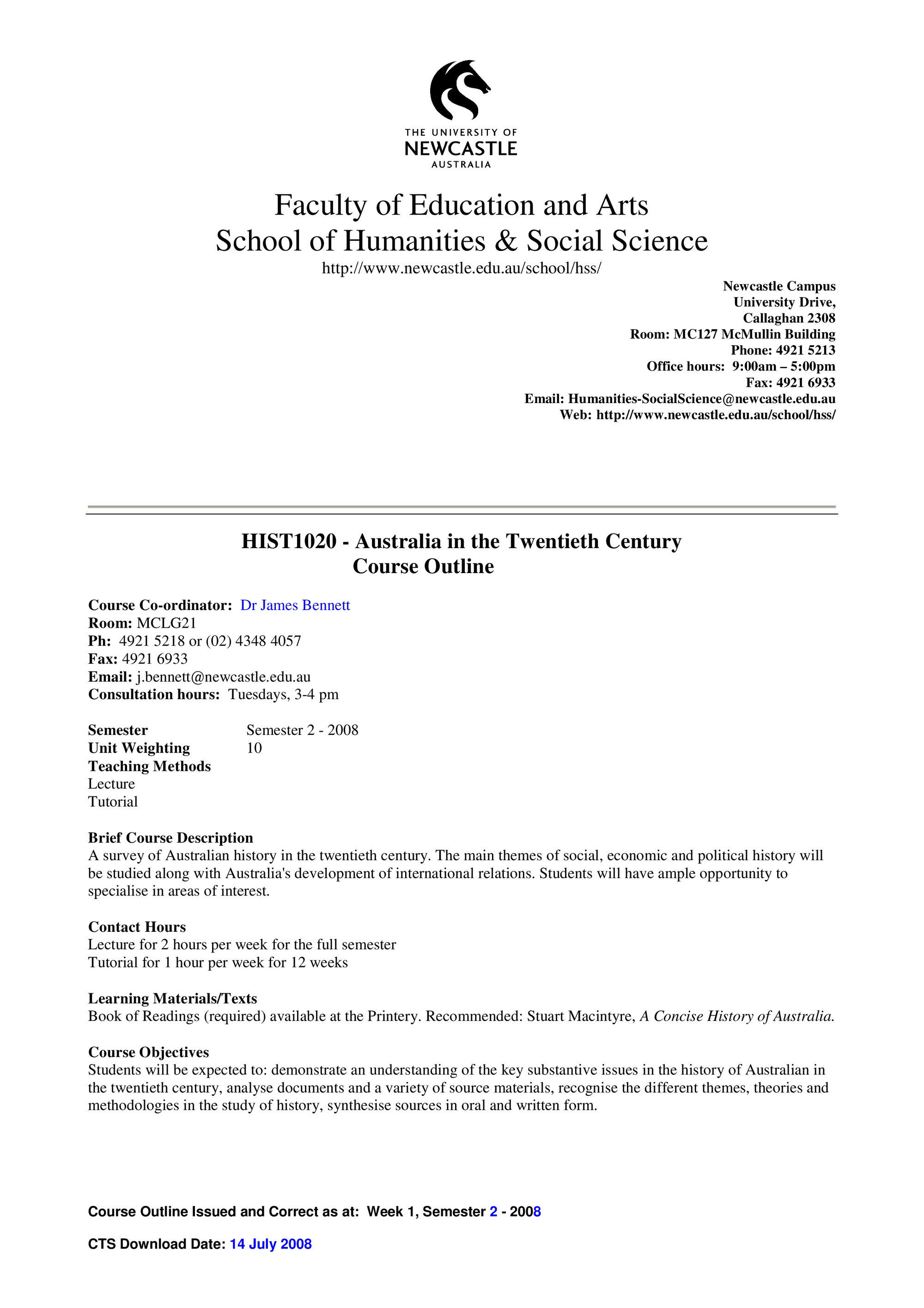 THE UNIVERSITY OF
NEWCASTLE
AUSTRALIA

Faculty of Education and Arts
School of Humanities & Social Science
http://www.newcastle.edu.au/school/hss/

Newcastle Campus
University Drive,
Callaghan 2308
Room: MC127 McMullin Building
Phone: 4921 5213
Office hours: 9:00am – 5:00pm
Fax: 4921 6933
Email: Humanities-SocialScience@newcastle.edu.au
Web: http://www.newcastle.edu.au/school/hss/

HIST1020 - Australia in the Twentieth Century
Course Outline

Course Co-ordinator: Dr James Bennett
Room: MCLG21
Ph: 4921 5218 or (02) 4348 4057
Fax: 4921 6933
Email: j.bennett@newcastle.edu.au
Consultation hours: Tuesdays, 3-4 pm

Semester Semester 2 - 2008
Unit Weighting 10
Teaching Methods
Lecture
Tutorial

Brief Course Description
A survey of Australian history in the twentieth century. The main themes of social, economic and political history will be studied along with Australia's development of international relations. Students will have ample opportunity to specialise in areas of interest.

Contact Hours
Lecture for 2 hours per week for the full semester
Tutorial for 1 hour per week for 12 weeks

Learning Materials/Texts
Book of Readings (required) available at the Printery. Recommended: Stuart Macintyre, A Concise History of Australia.

Course Objectives
Students will be expected to: demonstrate an understanding of the key substantive issues in the history of Australian in the twentieth century, analyse documents and a variety of source materials, recognise the different themes, theories and methodologies in the study of history, synthesise sources in oral and written form.

Course Outline Issued and Correct as at: Week 1, Semester 2 - 2008

CTS Download Date: 14 July 2008